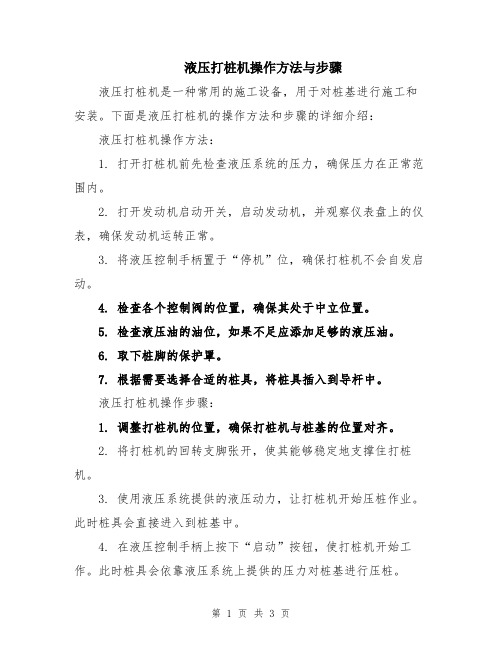 液压打桩机操作方法与步骤

液压打桩机是一种常用的施工设备，用于对桩基进行施工和安装。下面是液压打桩机的操作方法和步骤的详细介绍：

液压打桩机操作方法：

1. 打开打桩机前先检查液压系统的压力，确保压力在正常范围内。

2. 打开发动机启动开关，启动发动机，并观察仪表盘上的仪表，确保发动机运转正常。

3. 将液压控制手柄置于“停机”位，确保打桩机不会自发启动。

4. 检查各个控制阀的位置，确保其处于中立位置。

5. 检查液压油的油位，如果不足应添加足够的液压油。

6. 取下桩脚的保护罩。

7. 根据需要选择合适的桩具，将桩具插入到导杆中。

液压打桩机操作步骤：

1. 调整打桩机的位置，确保打桩机与桩基的位置对齐。

2. 将打桩机的回转支脚张开，使其能够稳定地支撑住打桩机。

3. 使用液压系统提供的液压动力，让打桩机开始压桩作业。此时桩具会直接进入到桩基中。

4. 在液压控制手柄上按下“启动”按钮，使打桩机开始工作。此时桩具会依靠液压系统上提供的压力对桩基进行压桩。

第 1 页 共 3 页